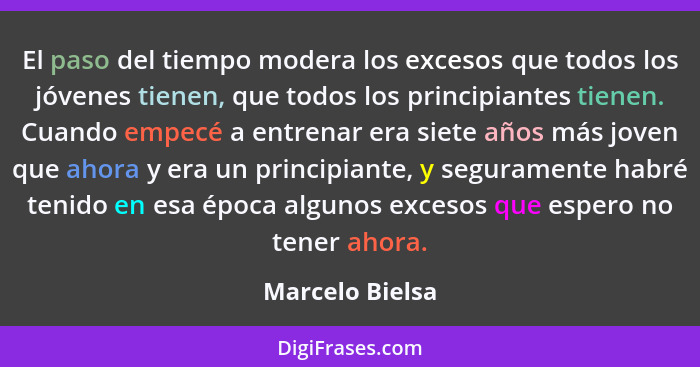 El paso del tiempo modera los excesos que todos los jóvenes tienen, que todos los principiantes tienen. Cuando empecé a entrenar era siete años más joven que ahora y era un principiante, y seguramente habré tenido en esa época algunos excesos que espero no tener ahora.

Marcelo Bielsa

DigiFrases.com